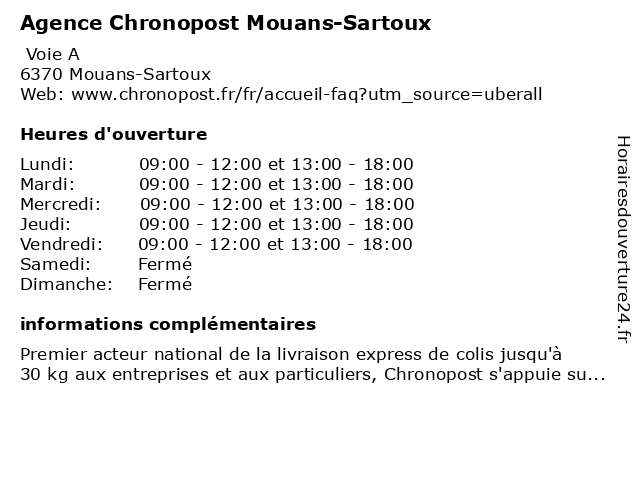 Agence Chronopost Mouans-Sartoux

Voie A
6370 Mouans-Sartoux
Web: www.chronopost.fr/fr/accueil-faq?utm_source=uberall

Heures d'ouverture

| | |
|---|---|
| Lundi: | 09:00 - 12:00 et 13:00 - 18:00 |
| Mardi: | 09:00 - 12:00 et 13:00 - 18:00 |
| Mercredi: | 09:00 - 12:00 et 13:00 - 18:00 |
| Jeudi: | 09:00 - 12:00 et 13:00 - 18:00 |
| Vendredi: | 09:00 - 12:00 et 13:00 - 18:00 |
| Samedi: | Fermé |
| Dimanche: | Fermé |

informations complémentaires

Premier acteur national de la livraison express de colis jusqu'à 30 kg aux entreprises et aux particuliers, Chronopost s'appuie su...

Horairesdouverture24.fr